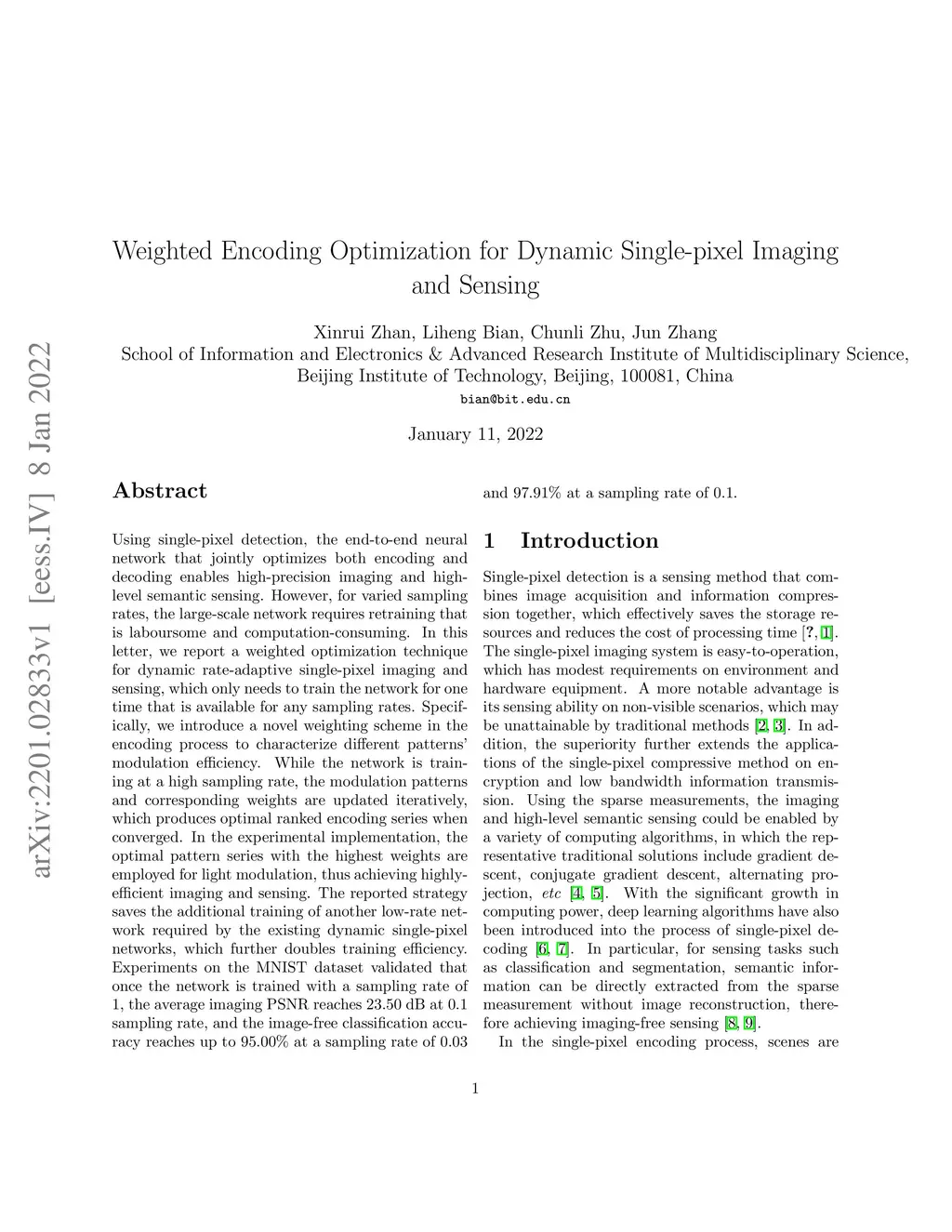 arXiv:2201.02833v1 [eess.IV] 8 Jan 2022

Weighted Encoding Optimization for Dynamic Single-pixel Imaging and Sensing

Xinrui Zhan, Liheng Bian, Chunli Zhu, Jun Zhang
School of Information and Electronics & Advanced Research Institute of Multidisciplinary Science, Beijing Institute of Technology, Beijing, 100081, China
bian@bit.edu.cn

January 11, 2022

Abstract

Using single-pixel detection, the end-to-end neural network that jointly optimizes both encoding and decoding enables high-precision imaging and high-level semantic sensing. However, for varied sampling rates, the large-scale network requires retraining that is laboursome and computation-consuming. In this letter, we report a weighted optimization technique for dynamic rate-adaptive single-pixel imaging and sensing, which only needs to train the network for one time that is available for any sampling rates. Specifically, we introduce a novel weighting scheme in the encoding process to characterize different patterns' modulation efficiency. While the network is training at a high sampling rate, the modulation patterns and corresponding weights are updated iteratively, which produces optimal ranked encoding series when converged. In the experimental implementation, the optimal pattern series with the highest weights are employed for light modulation, thus achieving highly-efficient imaging and sensing. The reported strategy saves the additional training of another low-rate network required by the existing dynamic single-pixel networks, which further doubles training efficiency. Experiments on the MNIST dataset validated that once the network is trained with a sampling rate of 1, the average imaging PSNR reaches 23.50 dB at 0.1 sampling rate, and the image-free classification accuracy reaches up to 95.00% at a sampling rate of 0.03 and 97.91% at a sampling rate of 0.1.

1 Introduction

Single-pixel detection is a sensing method that combines image acquisition and information compression together, which effectively saves the storage resources and reduces the cost of processing time [?, 1]. The single-pixel imaging system is easy-to-operation, which has modest requirements on environment and hardware equipment. A more notable advantage is its sensing ability on non-visible scenarios, which may be unattainable by traditional methods [2, 3]. In addition, the superiority further extends the applications of the single-pixel compressive method on encryption and low bandwidth information transmission. Using the sparse measurements, the imaging and high-level semantic sensing could be enabled by a variety of computing algorithms, in which the representative traditional solutions include gradient descent, conjugate gradient descent, alternating projection, etc [4, 5]. With the significant growth in computing power, deep learning algorithms have also been introduced into the process of single-pixel decoding [6, 7]. In particular, for sensing tasks such as classification and segmentation, semantic information can be directly extracted from the sparse measurement without image reconstruction, therefore achieving imaging-free sensing [8, 9].

In the single-pixel encoding process, scenes are

1